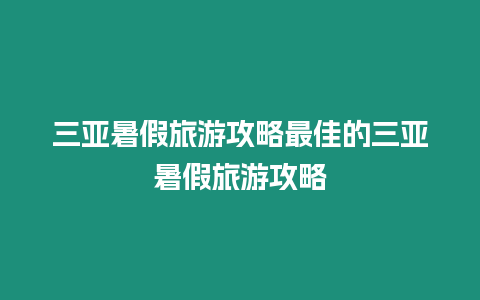 三亚暑假旅游攻略最佳的三亚暑假旅游攻略